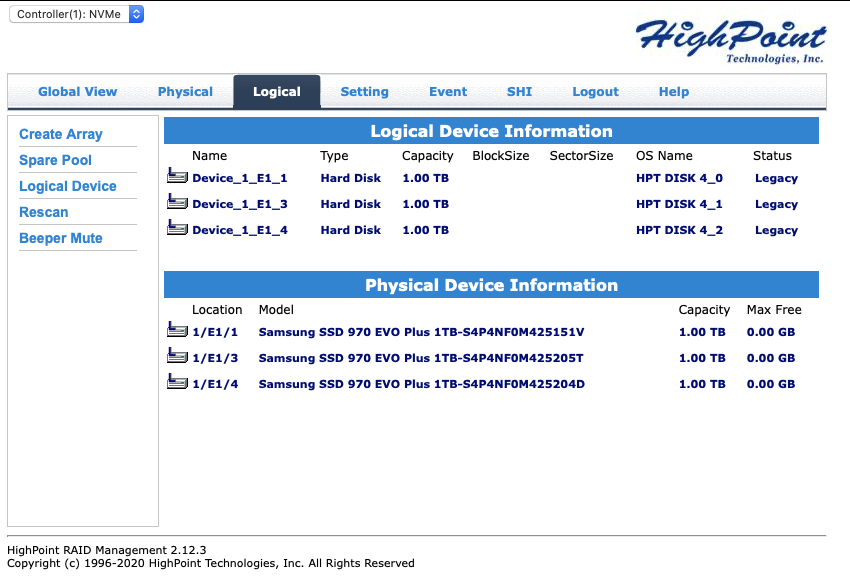 Controller(1): NVMe

HighPoint
Technologies, Inc.

Global View Physical Logical Setting Event SHI Logout Help

Create Array
Spare Pool
Logical Device
Rescan
Beeper Mute

Logical Device Information

| Name | Type | Capacity | BlockSize | SectorSize | OS Name | Status |
|---|---|---|---|---|---|---|
| Device_1_E1_1 | Hard Disk | 1.00 TB | | | HPT DISK 4_0 | Legacy |
| Device_1_E1_3 | Hard Disk | 1.00 TB | | | HPT DISK 4_1 | Legacy |
| Device_1_E1_4 | Hard Disk | 1.00 TB | | | HPT DISK 4_2 | Legacy |

Physical Device Information

| Location | Model | Capacity | Max Free |
|---|---|---|---|
| 1/E1/1 | Samsung SSD 970 EVO Plus 1TB-S4P4NF0M425151V | 1.00 TB | 0.00 GB |
| 1/E1/3 | Samsung SSD 970 EVO Plus 1TB-S4P4NF0M425205T | 1.00 TB | 0.00 GB |
| 1/E1/4 | Samsung SSD 970 EVO Plus 1TB-S4P4NF0M425204D | 1.00 TB | 0.00 GB |

HighPoint RAID Management 2.12.3
Copyright (c) 1996-2020 HighPoint Technologies, Inc. All Rights Reserved